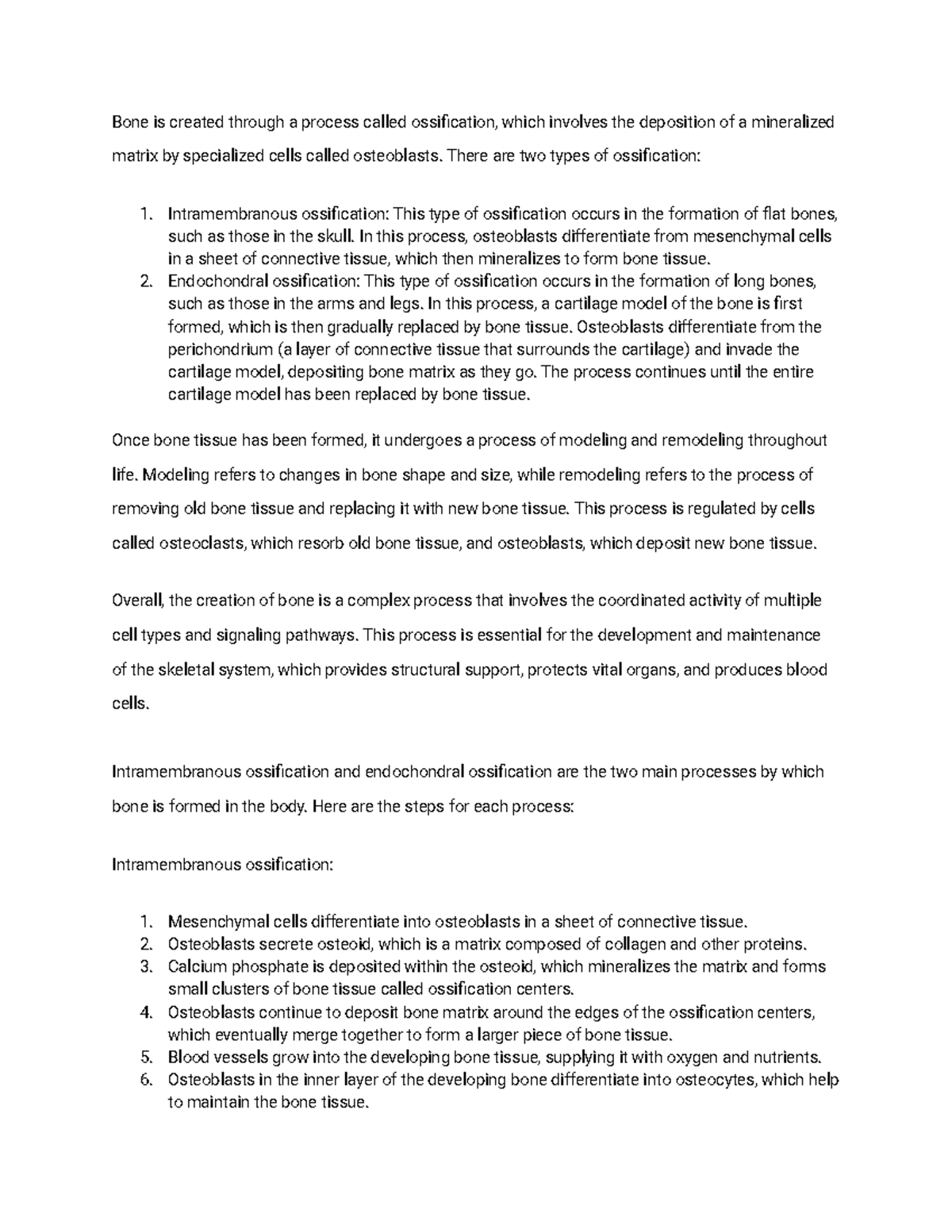 Bone is created through a process called ossification, which involves the deposition of a mineralized matrix by specialized cells called osteoblasts. There are two types of ossification:

1. Intramembranous ossification: This type of ossification occurs in the formation of flat bones, such as those in the skull. In this process, osteoblasts differentiate from mesenchymal cells in a sheet of connective tissue, which then mineralizes to form bone tissue.
2. Endochondral ossification: This type of ossification occurs in the formation of long bones, such as those in the arms and legs. In this process, a cartilage model of the bone is first formed, which is then gradually replaced by bone tissue. Osteoblasts differentiate from the perichondrium (a layer of connective tissue that surrounds the cartilage) and invade the cartilage model, depositing bone matrix as they go. The process continues until the entire cartilage model has been replaced by bone tissue.

Once bone tissue has been formed, it undergoes a process of modeling and remodeling throughout life. Modeling refers to changes in bone shape and size, while remodeling refers to the process of removing old bone tissue and replacing it with new bone tissue. This process is regulated by cells called osteoclasts, which resorb old bone tissue, and osteoblasts, which deposit new bone tissue.

Overall, the creation of bone is a complex process that involves the coordinated activity of multiple cell types and signaling pathways. This process is essential for the development and maintenance of the skeletal system, which provides structural support, protects vital organs, and produces blood cells.

Intramembranous ossification and endochondral ossification are the two main processes by which bone is formed in the body. Here are the steps for each process:

Intramembranous ossification:

1. Mesenchymal cells differentiate into osteoblasts in a sheet of connective tissue.
2. Osteoblasts secrete osteoid, which is a matrix composed of collagen and other proteins.
3. Calcium phosphate is deposited within the osteoid, which mineralizes the matrix and forms small clusters of bone tissue called ossification centers.
4. Osteoblasts continue to deposit bone matrix around the edges of the ossification centers, which eventually merge together to form a larger piece of bone tissue.
5. Blood vessels grow into the developing bone tissue, supplying it with oxygen and nutrients.
6. Osteoblasts in the inner layer of the developing bone differentiate into osteocytes, which help to maintain the bone tissue.